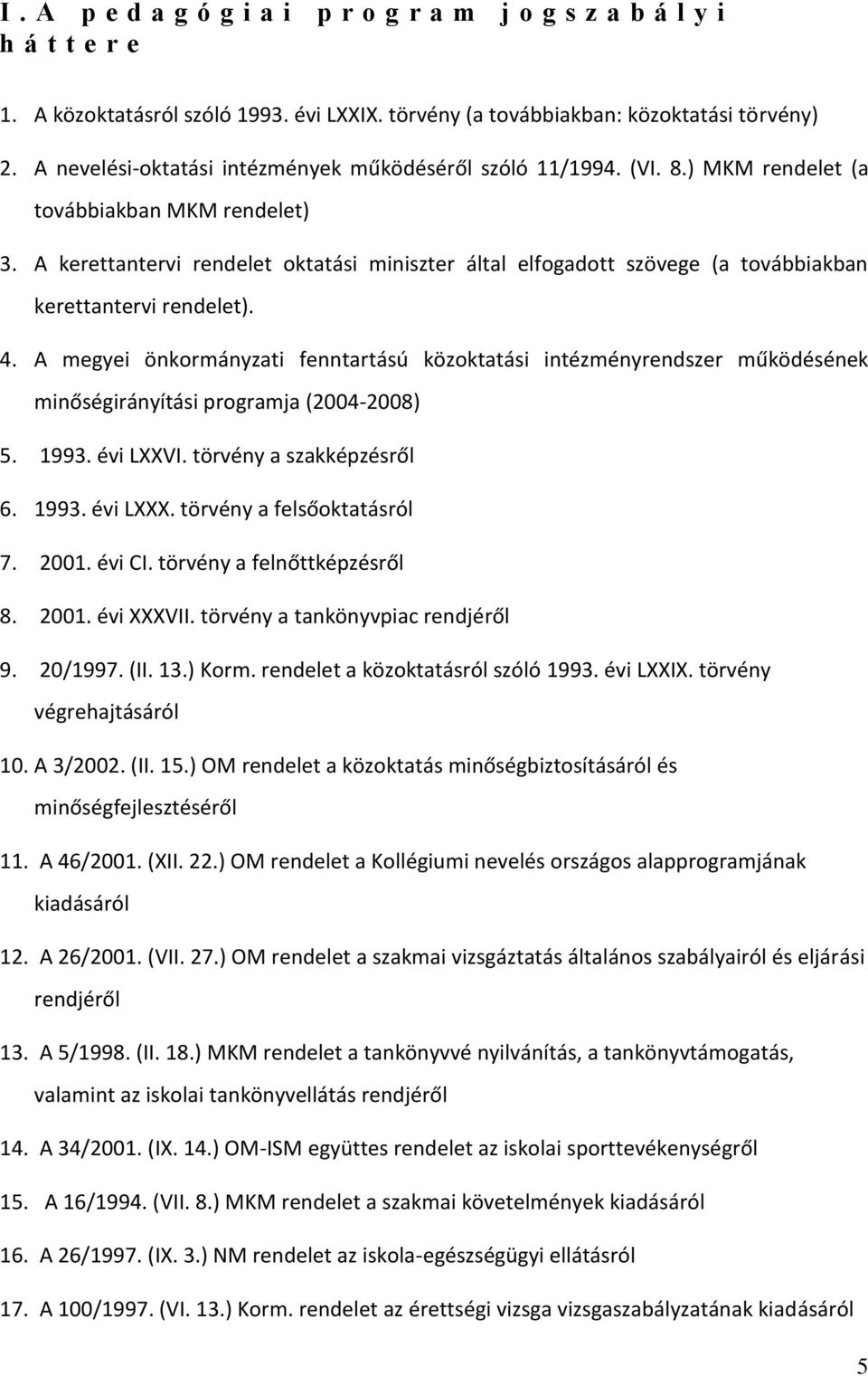 I. A pedagógiai program jogszabályi háttere

1. A közoktatásról szóló 1993. évi LXXIX. törvény (a továbbiakban: közoktatási törvény)

2. A nevelési-oktatási intézmények működéséről szóló 11/1994. (VI. 8.) MKM rendelet (a továbbiakban MKM rendelet)

3. A kerettantervi rendelet oktatási miniszter által elfogadott szövege (a továbbiakban kerettantervi rendelet).

4. A megyei önkormányzati fenntartású közoktatási intézményrendszer működésének minőségirányítási programja (2004-2008)

5. 1993. évi LXXVI. törvény a szakképzésről

6. 1993. évi LXXX. törvény a felsőoktatásról

7. 2001. évi CI. törvény a felnőttképzésről

8. 2001. évi XXXVII. törvény a tankönyvpiac rendjéről

9. 20/1997. (II. 13.) Korm. rendelet a közoktatásról szóló 1993. évi LXXIX. törvény végrehajtásáról

10. A 3/2002. (II. 15.) OM rendelet a közoktatás minőségbiztosításáról és minőségfejlesztéséről

11. A 46/2001. (XII. 22.) OM rendelet a Kollégiumi nevelés országos alapprogramjának kiadásáról

12. A 26/2001. (VII. 27.) OM rendelet a szakmai vizsgáztatás általános szabályairól és eljárási rendjéről

13. A 5/1998. (II. 18.) MKM rendelet a tankönyvvé nyilvánítás, a tankönyvtámogatás, valamint az iskolai tankönyvellátás rendjéről

14. A 34/2001. (IX. 14.) OM-ISM együttes rendelet az iskolai sporttevékenységről

15. A 16/1994. (VII. 8.) MKM rendelet a szakmai követelmények kiadásáról

16. A 26/1997. (IX. 3.) NM rendelet az iskola-egészségügyi ellátásról

17. A 100/1997. (VI. 13.) Korm. rendelet az érettségi vizsga vizsgaszabályzatának kiadásáról

5